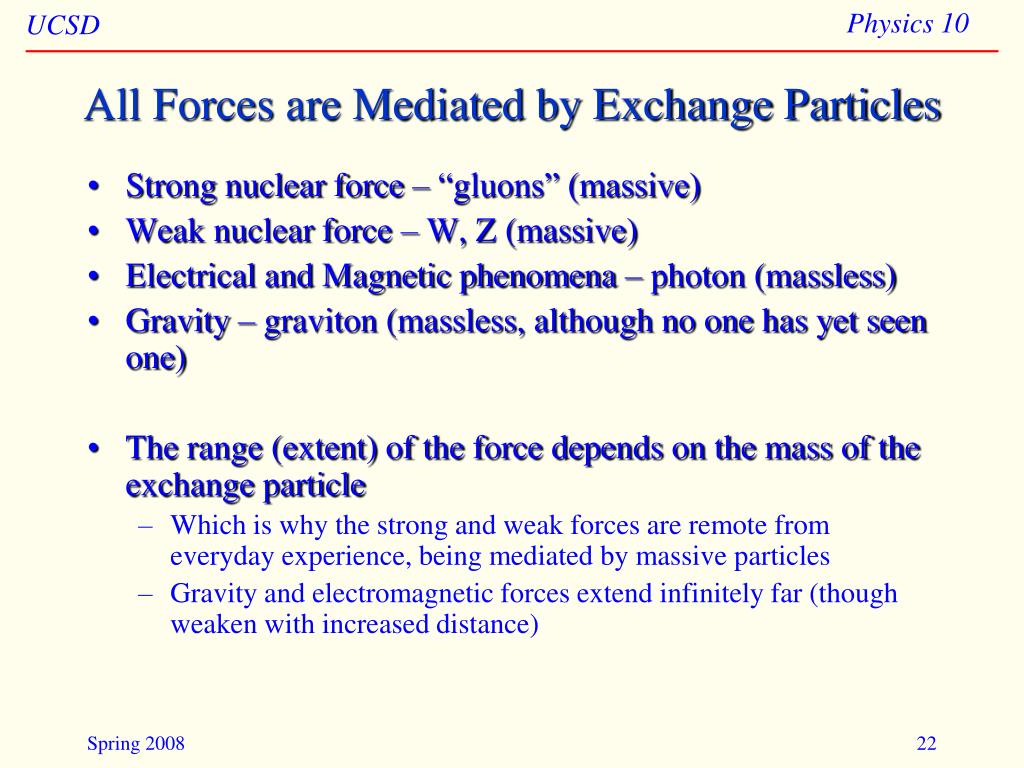 UCSD

Physics 10

All Forces are Mediated by Exchange Particles

• Strong nuclear force – “gluons” (massive)
• Weak nuclear force – W, Z (massive)
• Electrical and Magnetic phenomena – photon (massless)
• Gravity – graviton (massless, although no one has yet seen one)

• The range (extent) of the force depends on the mass of the exchange particle
– Which is why the strong and weak forces are remote from everyday experience, being mediated by massive particles
– Gravity and electromagnetic forces extend infinitely far (though weaken with increased distance)

Spring 2008

22